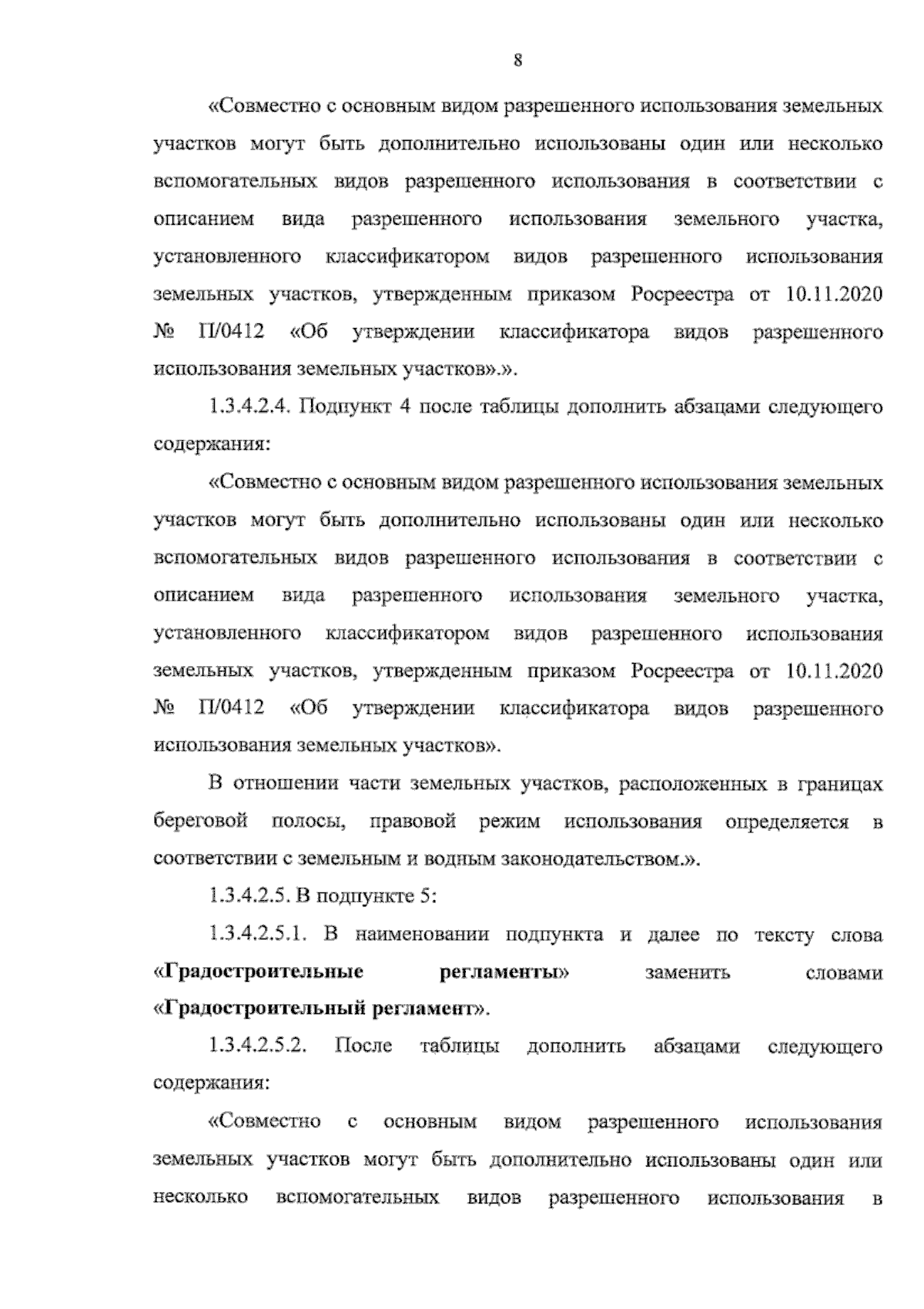 8

«Совместно с основным видом разрешенного использования земельных участков могут быть дополнительно использованы один или несколько вспомогательных видов разрешенного использования в соответствии с описанием вида разрешенного использования земельного участка, установленного классификатором видов разрешенного использования земельных участков, утвержденным приказом Росреестра от 10.11.2020 № П/0412 «Об утверждении классификатора видов разрешенного использования земельных участков».».

1.3.4.2.4. Подпункт 4 после таблицы дополнить абзацами следующего содержания:

«Совместно с основным видом разрешенного использования земельных участков могут быть дополнительно использованы один или несколько вспомогательных видов разрешенного использования в соответствии с описанием вида разрешенного использования земельного участка, установленного классификатором видов разрешенного использования земельных участков, утвержденным приказом Росреестра от 10.11.2020 № П/0412 «Об утверждении классификатора видов разрешенного использования земельных участков».

В отношении части земельных участков, расположенных в границах береговой полосы, правовой режим использования определяется в соответствии с земельным и водным законодательством.».

1.3.4.2.5. В подпункте 5:

1.3.4.2.5.1. В наименовании подпункта и далее по тексту слова «Градостроительные регламенты» заменить словами «Градостроительный регламент».

1.3.4.2.5.2. После таблицы дополнить абзацами следующего содержания:

«Совместно с основным видом разрешенного использования земельных участков могут быть дополнительно использованы один или несколько вспомогательных видов разрешенного использования в